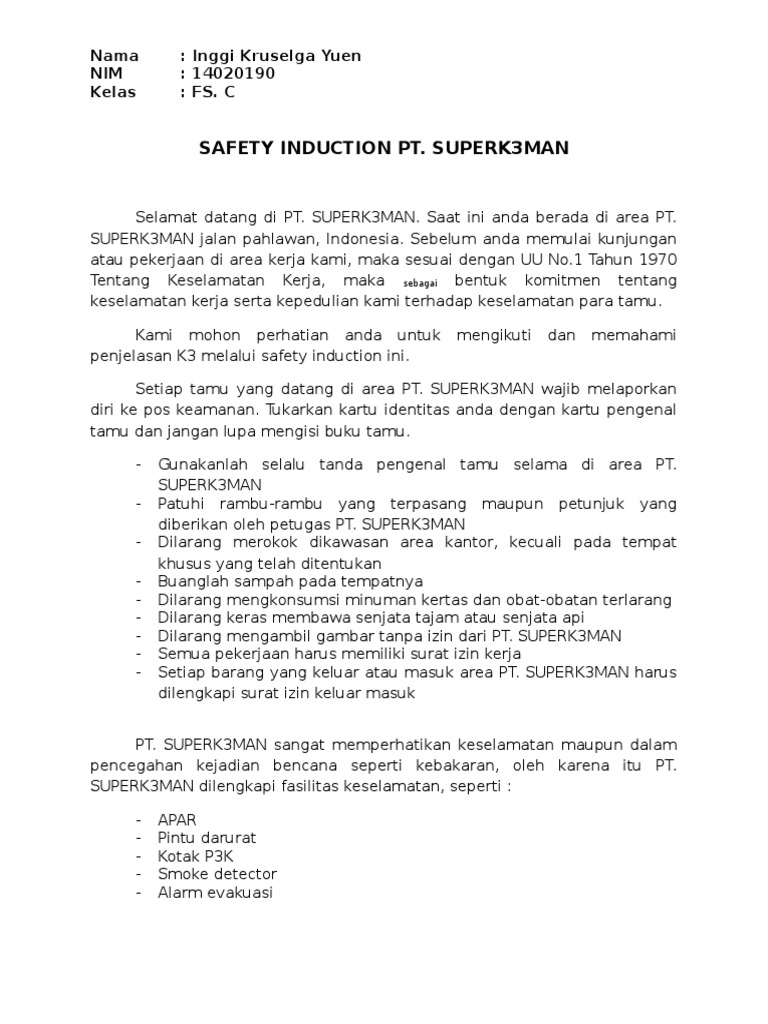 Nama : Inggi Kruselga Yuen
NIM : 14020190
Kelas : FS. C

SAFETY INDUCTION PT. SUPERK3MAN

Selamat datang di PT. SUPERK3MAN. Saat ini anda berada di area PT. SUPERK3MAN jalan pahlawan, Indonesia. Sebelum anda memulai kunjungan atau pekerjaan di area kerja kami, maka sesuai dengan UU No.1 Tahun 1970 Tentang Keselamatan Kerja, maka sebagai bentuk komitmen tentang keselamatan kerja serta kepedulian kami terhadap keselamatan para tamu.

Kami mohon perhatian anda untuk mengikuti dan memahami penjelasan K3 melalui safety induction ini.

Setiap tamu yang datang di area PT. SUPERK3MAN wajib melaporkan diri ke pos keamanan. Tukarkan kartu identitas anda dengan kartu pengenal tamu dan jangan lupa mengisi buku tamu.

- Gunakanlah selalu tanda pengenal tamu selama di area PT. SUPERK3MAN
- Patuhi rambu-rambu yang terpasang maupun petunjuk yang diberikan oleh petugas PT. SUPERK3MAN
- Dilarang merokok dikawasan area kantor, kecuali pada tempat khusus yang telah ditentukan
- Buanglah sampah pada tempatnya
- Dilarang mengkonsumsi minuman kertas dan obat-obatan terlarang
- Dilarang keras membawa senjata tajam atau senjata api
- Dilarang mengambil gambar tanpa izin dari PT. SUPERK3MAN
- Semua pekerjaan harus memiliki surat izin kerja
- Setiap barang yang keluar atau masuk area PT. SUPERK3MAN harus dilengkapi surat izin keluar masuk

PT. SUPERK3MAN sangat memperhatikan keselamatan maupun dalam pencegahan kejadian bencana seperti kebakaran, oleh karena itu PT. SUPERK3MAN dilengkapi fasilitas keselamatan, seperti :

- APAR
- Pintu darurat
- Kotak P3K
- Smoke detector
- Alarm evakuasi